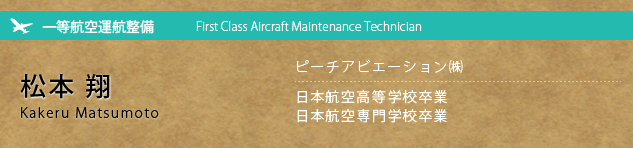 一等航空運航整備　First Class Aircraft Maintenance Technician

松本 翔
Kakeru Matsumoto

ピーチアビエーション㈱

日本航空高等学校卒業
日本航空専門学校卒業